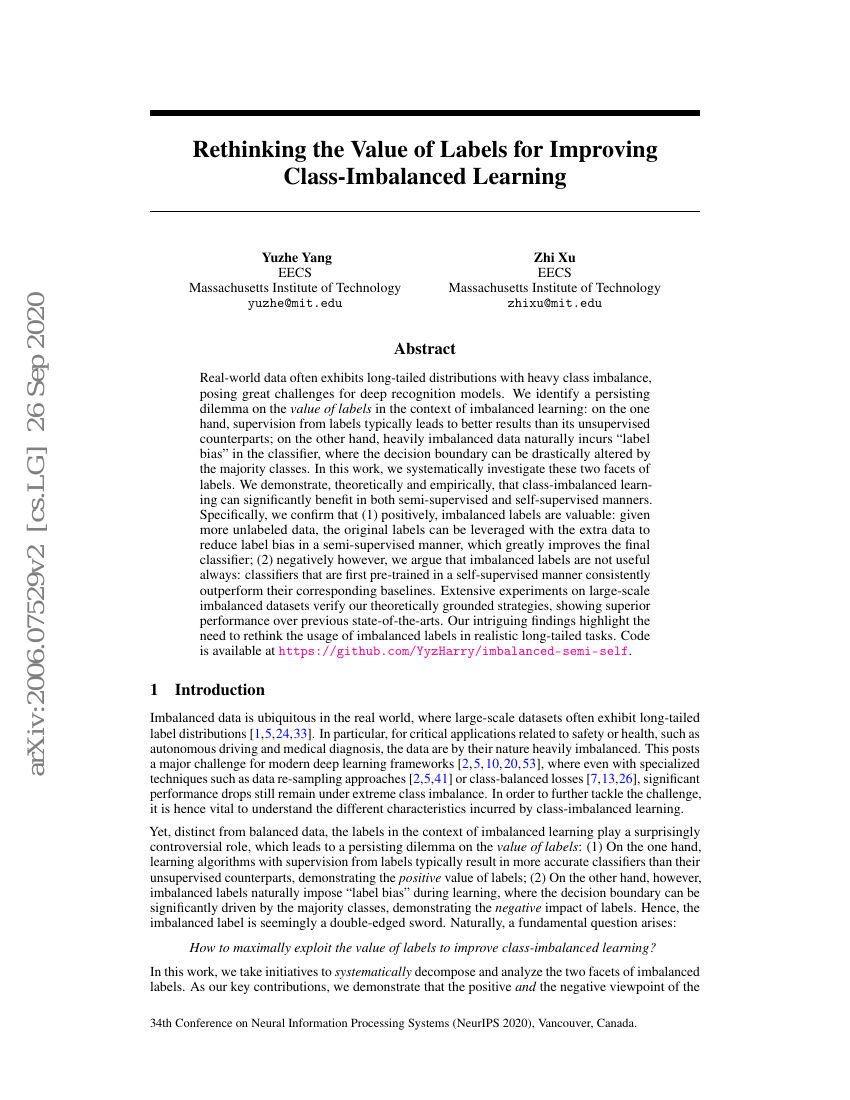 arXiv:2006.07529v2 [cs.LG] 26 Sep 2020

Rethinking the Value of Labels for Improving Class-Imbalanced Learning

Yuzhe Yang
EECS
Massachusetts Institute of Technology
yuzhe@mit.edu

Zhi Xu
EECS
Massachusetts Institute of Technology
zhixu@mit.edu

Abstract

Real-world data often exhibits long-tailed distributions with heavy class imbalance, posing great challenges for deep recognition models. We identify a persisting dilemma on the value of labels in the context of imbalanced learning: on the one hand, supervision from labels typically leads to better results than its unsupervised counterparts; on the other hand, heavily imbalanced data naturally incurs "label bias" in the classifier, where the decision boundary can be drastically altered by the majority classes. In this work, we systematically investigate these two facets of labels. We demonstrate, theoretically and empirically, that class-imbalanced learning can significantly benefit in both semi-supervised and self-supervised manners. Specifically, we confirm that (1) positively, imbalanced labels are valuable: given more unlabeled data, the original labels can be leveraged with the extra data to reduce label bias in a semi-supervised manner, which greatly improves the final classifier; (2) negatively however, we argue that imbalanced labels are not useful always: classifiers that are first pre-trained in a self-supervised manner consistently outperform their corresponding baselines. Extensive experiments on large-scale imbalanced datasets verify our theoretically grounded strategies, showing superior performance over previous state-of-the-arts. Our intriguing findings highlight the need to rethink the usage of imbalanced labels in realistic long-tailed tasks. Code is available at https://github.com/YyzHarry/imbalanced-semi-self.

1 Introduction

Imbalanced data is ubiquitous in the real world, where large-scale datasets often exhibit long-tailed label distributions [1,5,24,33]. In particular, for critical applications related to safety or health, such as autonomous driving and medical diagnosis, the data are by their nature heavily imbalanced. This posts a major challenge for modern deep learning frameworks [2,5,10,20,53], where even with specialized techniques such as data re-sampling approaches [2,5,41] or class-balanced losses [7,13,26], significant performance drops still remain under extreme class imbalance. In order to further tackle the challenge, it is hence vital to understand the different characteristics incurred by class-imbalanced learning.

Yet, distinct from balanced data, the labels in the context of imbalanced learning play a surprisingly controversial role, which leads to a persisting dilemma on the value of labels: (1) On the one hand, learning algorithms with supervision from labels typically result in more accurate classifiers than their unsupervised counterparts, demonstrating the positive value of labels; (2) On the other hand, however, imbalanced labels naturally impose "label bias" during learning, where the decision boundary can be significantly driven by the majority classes, demonstrating the negative impact of labels. Hence, the imbalanced label is seemingly a double-edged sword. Naturally, a fundamental question arises:

How to maximally exploit the value of labels to improve class-imbalanced learning?

In this work, we take initiatives to systematically decompose and analyze the two facets of imbalanced labels. As our key contributions, we demonstrate that the positive and the negative viewpoint of the

34th Conference on Neural Information Processing Systems (NeurIPS 2020), Vancouver, Canada.